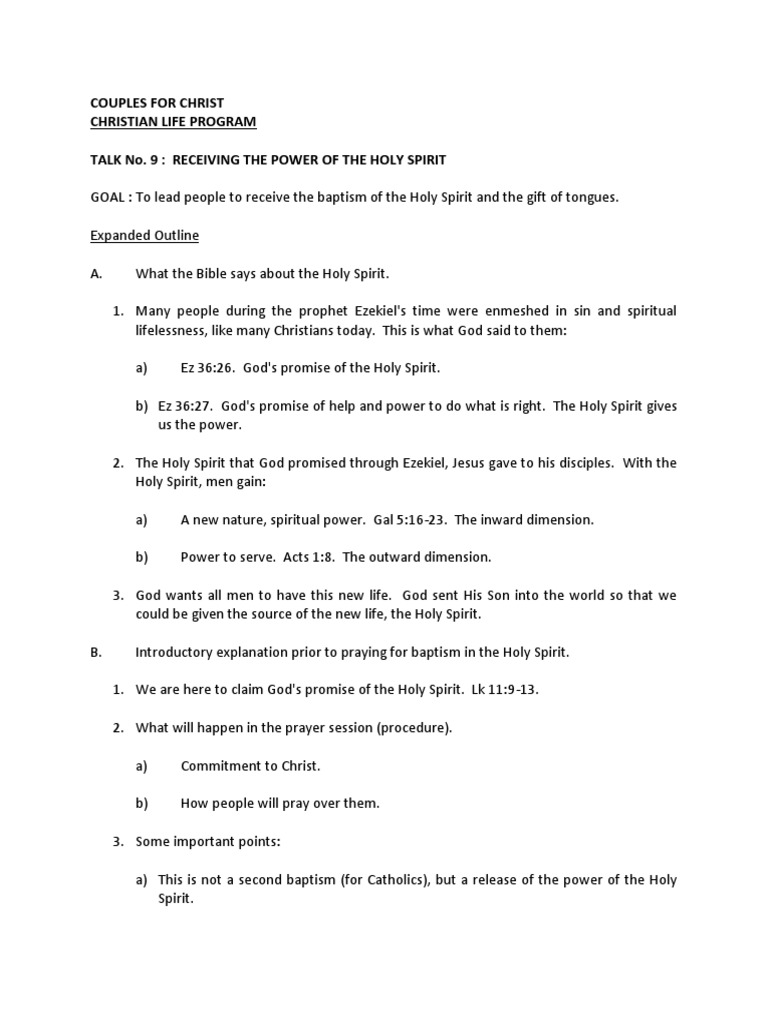 COUPLES FOR CHRIST
CHRISTIAN LIFE PROGRAM

TALK No. 9 : RECEIVING THE POWER OF THE HOLY SPIRIT

GOAL : To lead people to receive the baptism of the Holy Spirit and the gift of tongues.

Expanded Outline

A. What the Bible says about the Holy Spirit.

1. Many people during the prophet Ezekiel's time were enmeshed in sin and spiritual lifelessness, like many Christians today. This is what God said to them:

a) Ez 36:26. God's promise of the Holy Spirit.

b) Ez 36:27. God's promise of help and power to do what is right. The Holy Spirit gives us the power.

2. The Holy Spirit that God promised through Ezekiel, Jesus gave to his disciples. With the Holy Spirit, men gain:

a) A new nature, spiritual power. Gal 5:16-23. The inward dimension.

b) Power to serve. Acts 1:8. The outward dimension.

3. God wants all men to have this new life. God sent His Son into the world so that we could be given the source of the new life, the Holy Spirit.

B. Introductory explanation prior to praying for baptism in the Holy Spirit.

1. We are here to claim God's promise of the Holy Spirit. Lk 11:9-13.

2. What will happen in the prayer session (procedure).

a) Commitment to Christ.

b) How people will pray over them.

3. Some important points:

a) This is not a second baptism (for Catholics), but a release of the power of the Holy Spirit.